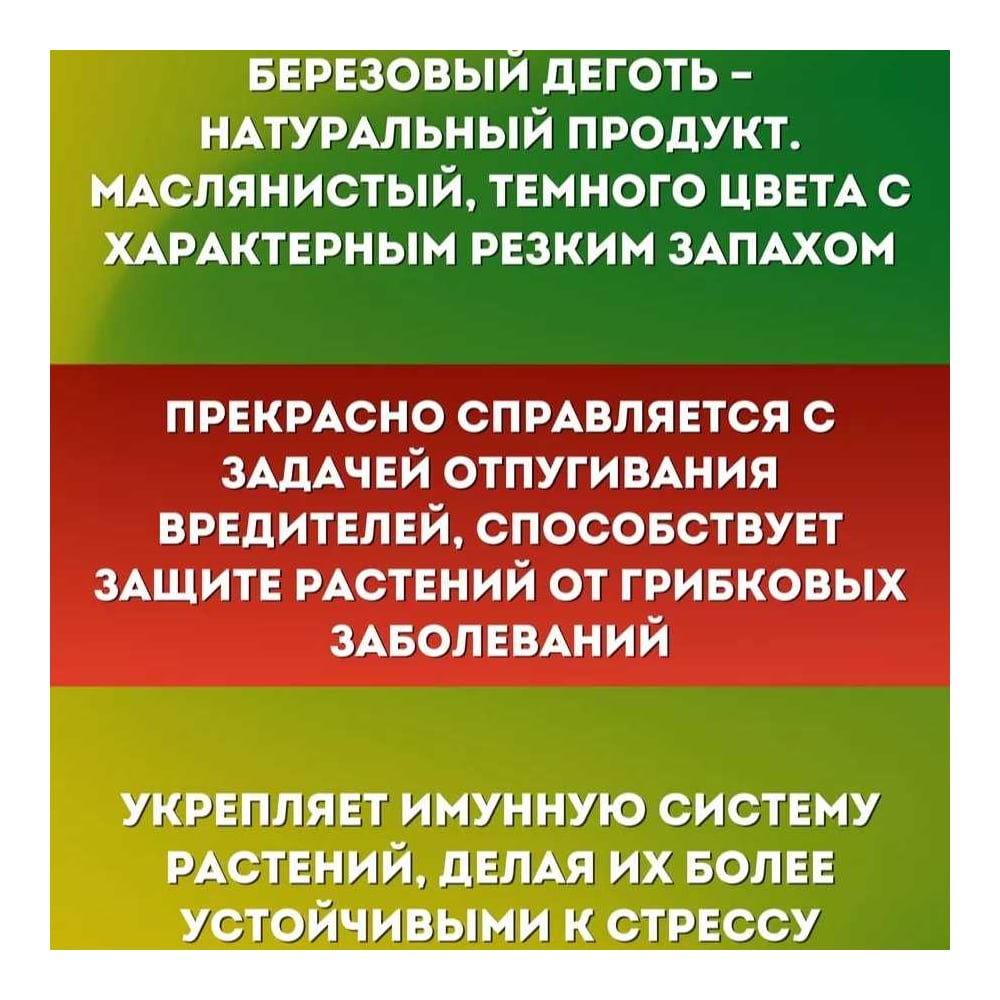 БЕРЕЗОВЫЙ ДЕГОТЬ - НАТУРАЛЬНЫЙ ПРОДУКТ. МАСЛЯНИСТЫЙ, ТЕМНОГО ЦВЕТА С ХАРАКТЕРНЫМ РЕЗКИМ ЗАПАХОМ

ПРЕКРАСНО СПРАВЛЯЕТСЯ С ЗАДАЧЕЙ ОТПУГИВАНИЯ ВРЕДИТЕЛЕЙ, СПОСОБСТВУЕТ ЗАЩИТЕ РАСТЕНИЙ ОТ ГРИБКОВЫХ ЗАБОЛЕВАНИЙ

УКРЕПЛЯЕТ ИМУННУЮ СИСТЕМУ РАСТЕНИЙ, ДЕЛАЯ ИХ БОЛЕЕ УСТОЙЧИВЫМИ К СТРЕССУ